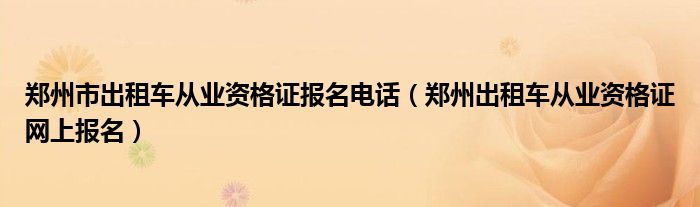 郑州市出租车从业资格证报名电话（郑州出租车从业资格证网上报名）